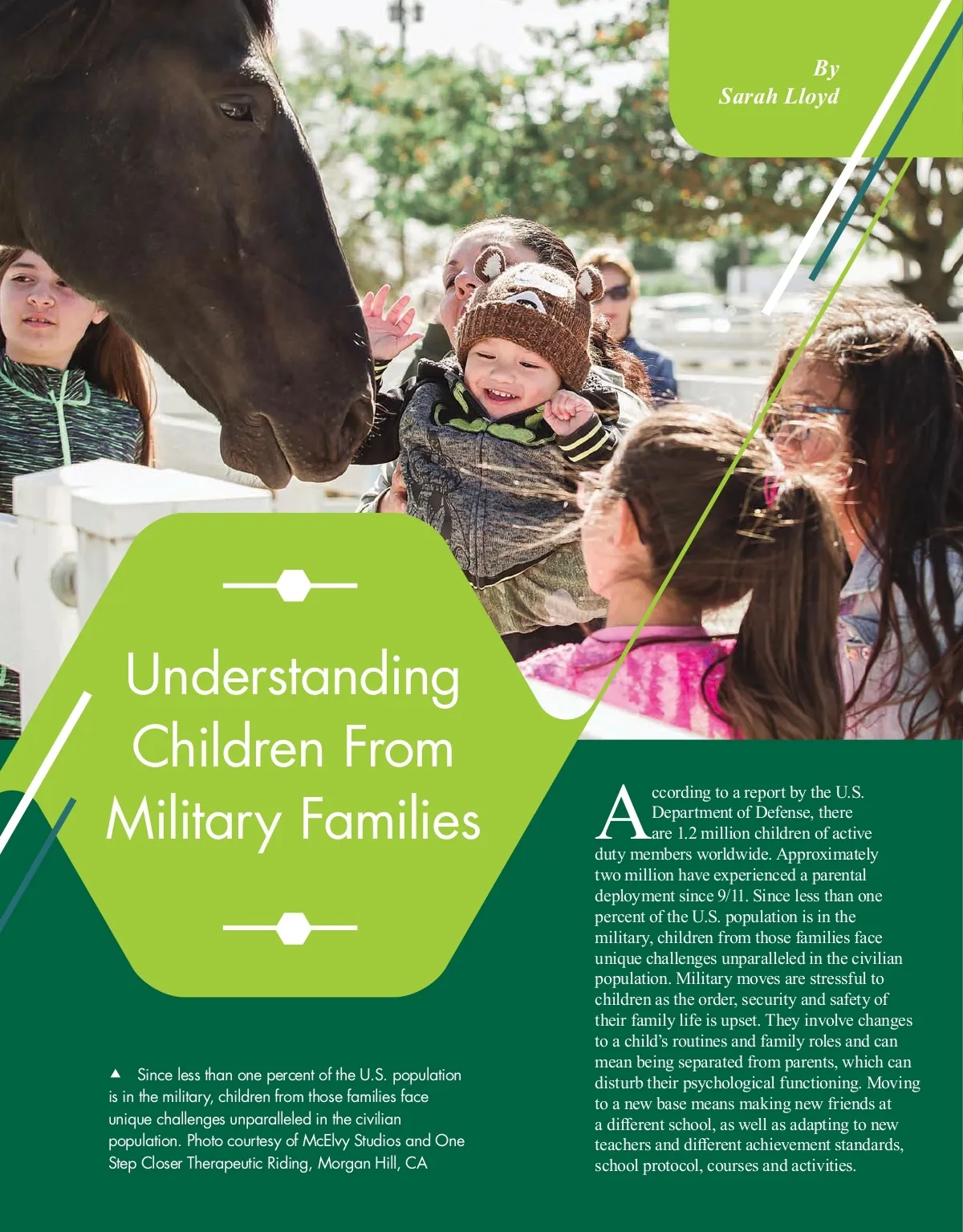 By
Sarah Lloyd

Understanding Children From Military Families

▲ Since less than one percent of the U.S. population is in the military, children from those families face unique challenges unparalleled in the civilian population. Photo courtesy of McElvy Studios and One Step Closer Therapeutic Riding, Morgan Hill, CA

According to a report by the U.S. Department of Defense, there are 1.2 million children of active duty members worldwide. Approximately two million have experienced a parental deployment since 9/11. Since less than one percent of the U.S. population is in the military, children from those families face unique challenges unparalleled in the civilian population. Military moves are stressful to children as the order, security and safety of their family life is upset. They involve changes to a child's routines and family roles and can mean being separated from parents, which can disturb their psychological functioning. Moving to a new base means making new friends at a different school, as well as adapting to new teachers and different achievement standards, school protocol, courses and activities.